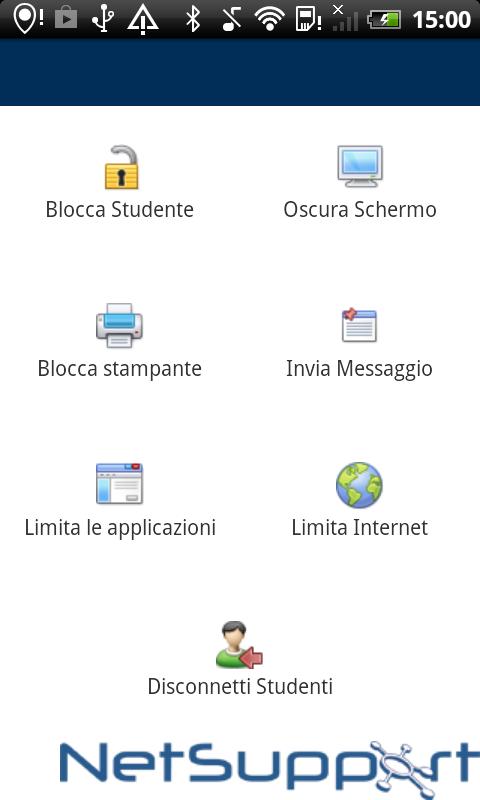 15:00

Blocca Studente

Oscura Schermo

Blocca stampante

Invia Messaggio

Limita le applicazioni

Limita Internet

Disconnetti Studenti

NetSupport